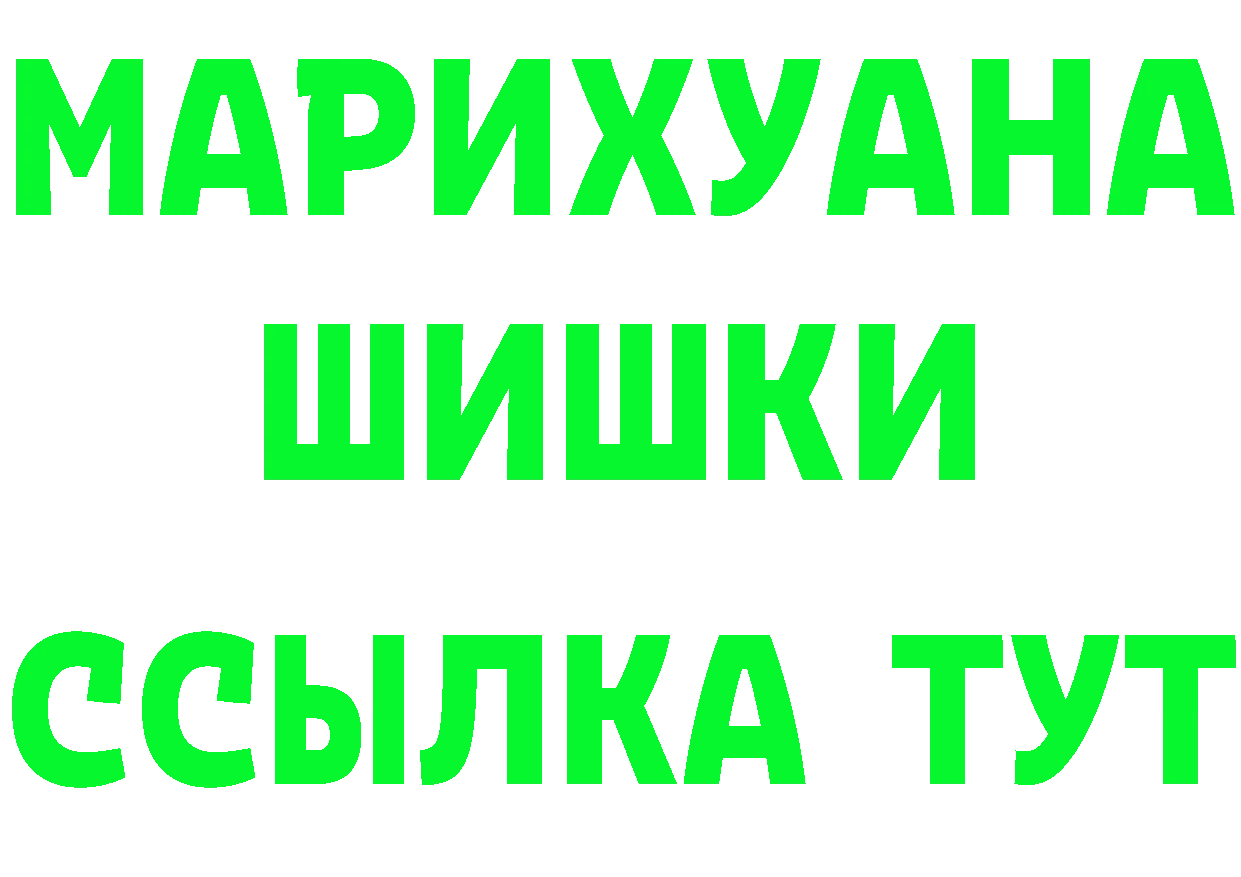 МАРИХУАНА
ШИШКИ
ССЫЛКА ТУТ